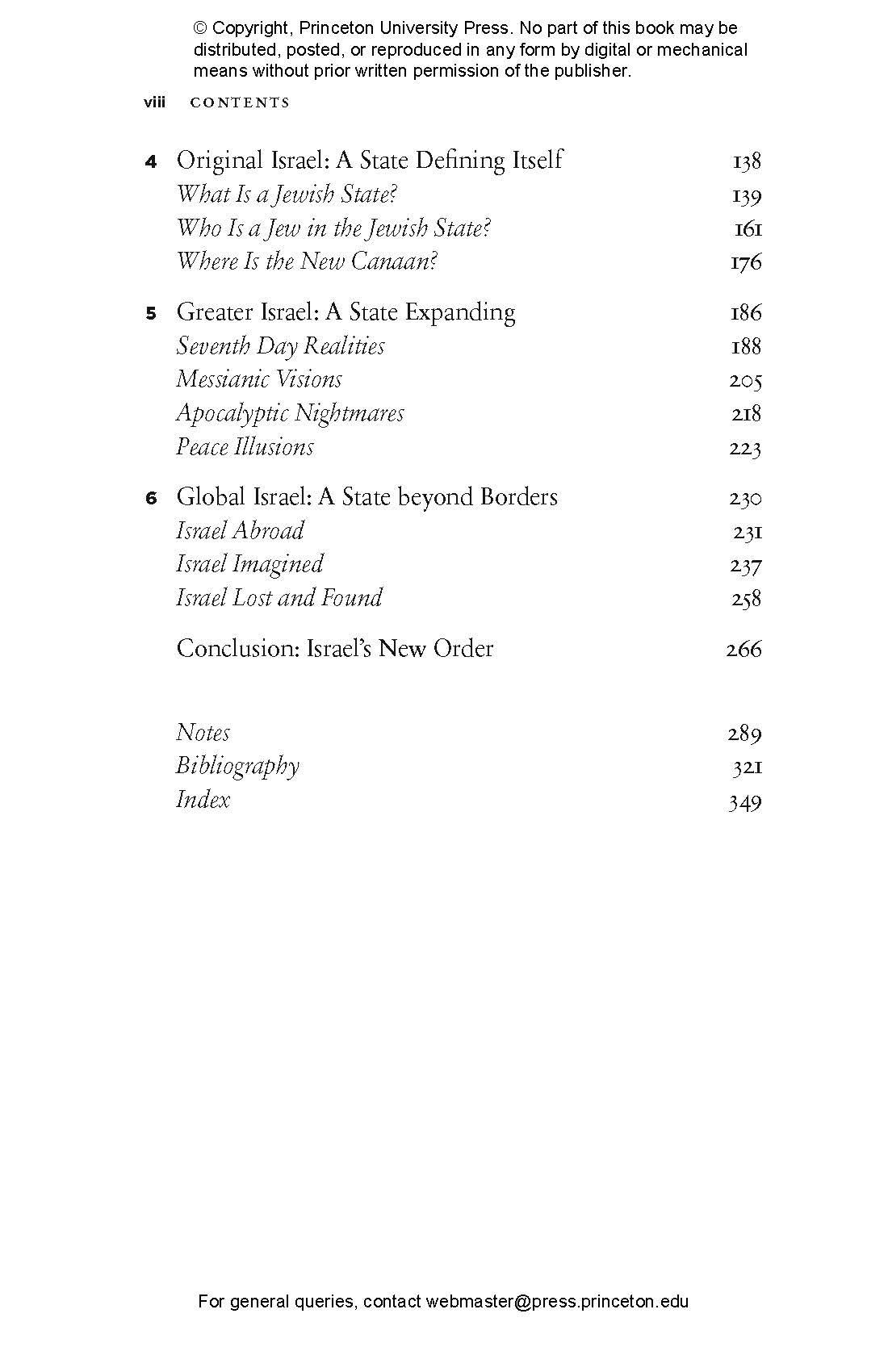 © Copyright, Princeton University Press. No part of this book may be distributed, posted, or reproduced in any form by digital or mechanical means without prior written permission of the publisher.

viii CONTENTS

4 Original Israel: A State Defining Itself 138
What Is a Jewish State? 139
Who Is a Jew in the Jewish State? 161
Where Is the New Canaan? 176

5 Greater Israel: A State Expanding 186
Seventh Day Realities 188
Messianic Visions 205
Apocalyptic Nightmares 218
Peace Illusions 223

6 Global Israel: A State beyond Borders 230
Israel Abroad 231
Israel Imagined 237
Israel Lost and Found 258

Conclusion: Israel's New Order 266

Notes 289
Bibliography 321
Index 349

For general queries, contact webmaster@press.princeton.edu